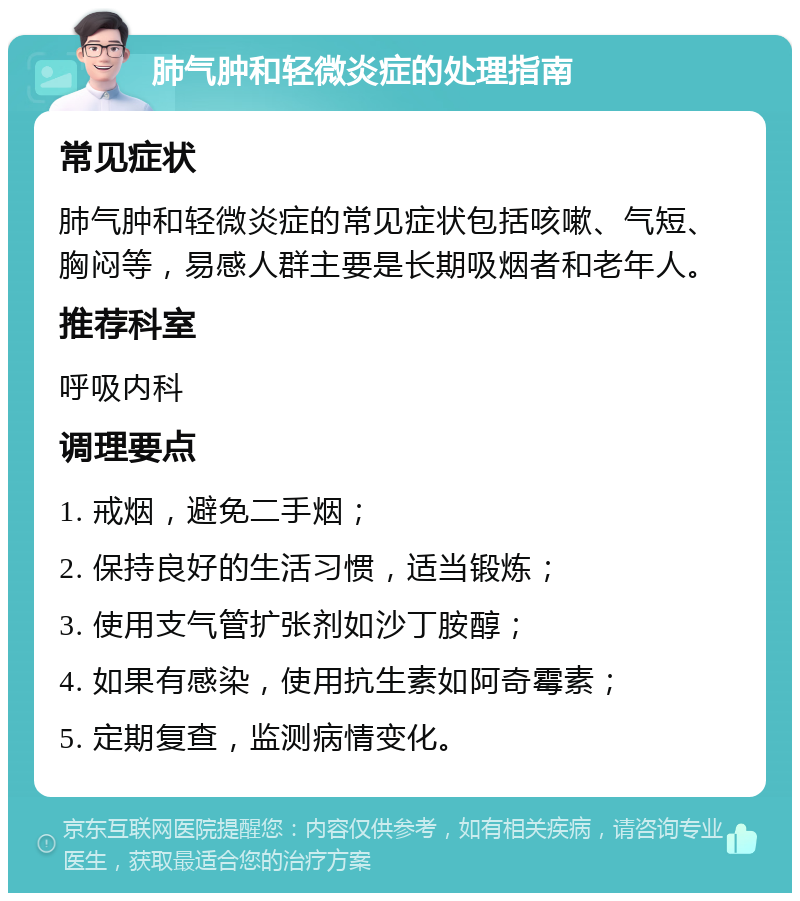 肺气肿和轻微炎症的处理指南

常见症状

肺气肿和轻微炎症的常见症状包括咳嗽、气短、胸闷等，易感人群主要是长期吸烟者和老年人。

推荐科室

呼吸内科

调理要点

1. 戒烟，避免二手烟；

2. 保持良好的生活习惯，适当锻炼；

3. 使用支气管扩张剂如沙丁胺醇；

4. 如果有感染，使用抗生素如阿奇霉素；

5. 定期复查，监测病情变化。

京东互联网医院提醒您：内容仅供参考，如有相关疾病，请咨询专业医生，获取最适合您的治疗方案